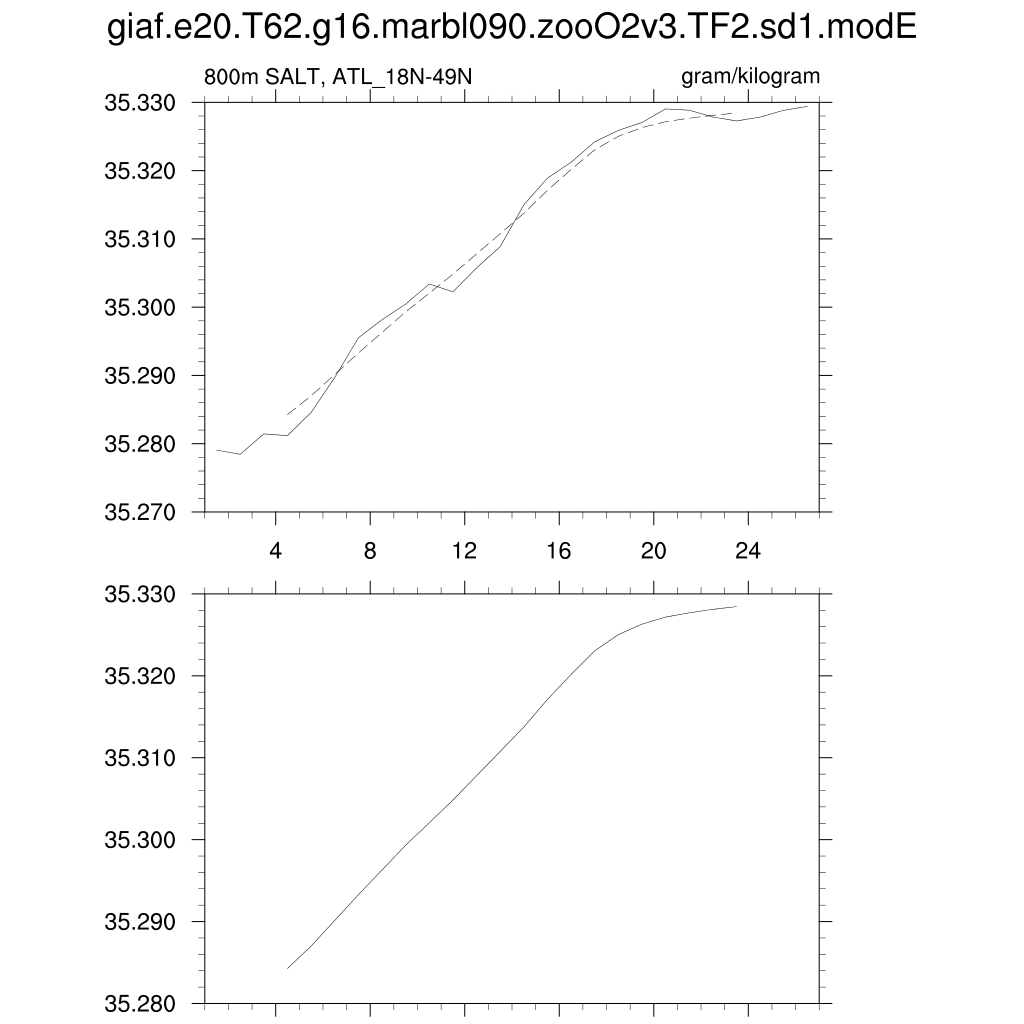 giaf.e20.T62.g16.marbl090.zooO2v3.TF2.sd1.modE

800m SALT, ATL_18N-49N

gram/kilogram

35.330
35.320
35.310
35.300
35.290
35.280
35.270

4
8
12
16
20
24

35.330
35.320
35.310
35.300
35.290
35.280